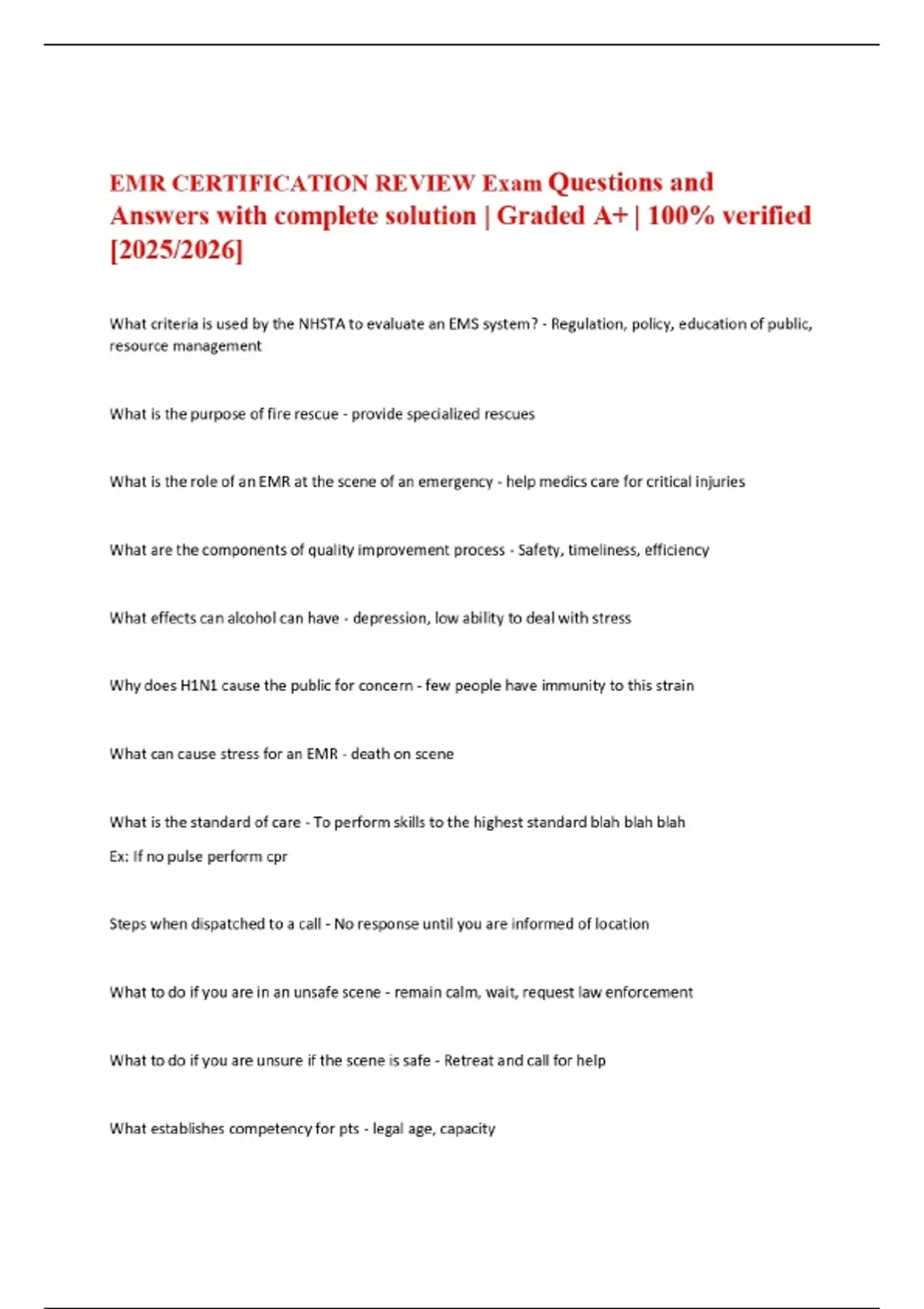 EMR CERTIFICATION REVIEW Exam Questions and Answers with complete solution | Graded A+ | 100% verified [2025/2026]

What criteria is used by the NHSTA to evaluate an EMS system? - Regulation, policy, education of public, resource management

What is the purpose of fire rescue - provide specialized rescues

What is the role of an EMR at the scene of an emergency - help medics care for critical injuries

What are the components of quality improvement process - Safety, timeliness, efficiency

What effects can alcohol can have - depression, low ability to deal with stress

Why does H1N1 cause the public for concern - few people have immunity to this strain

What can cause stress for an EMR - death on scene

What is the standard of care - To perform skills to the highest standard blah blah blah
Ex: If no pulse perform cpr

Steps when dispatched to a call - No response until you are informed of location

What to do if you are in an unsafe scene - remain calm, wait, request law enforcement

What to do if you are unsure if the scene is safe - Retreat and call for help

What establishes competency for pts - legal age, capacity